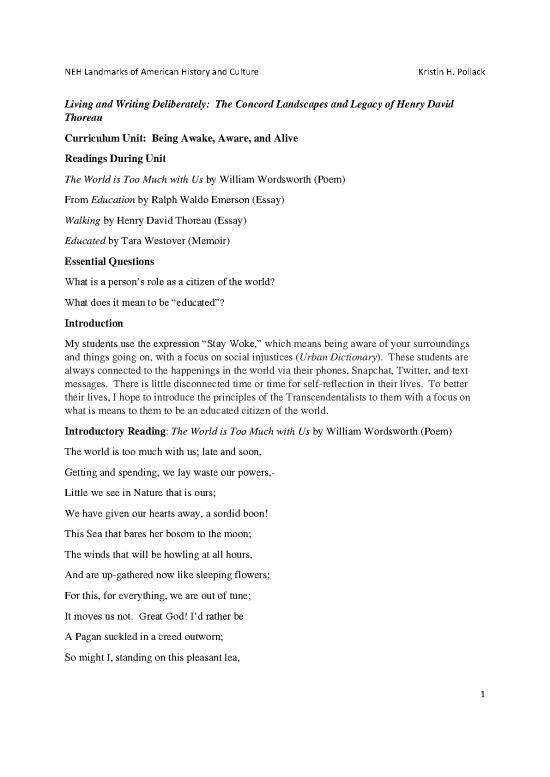 NEH Landmarks of American History and Culture Kristin H. Pollack

Living and Writing Deliberately: The Concord Landscapes and Legacy of Henry David Thoreau

Curriculum Unit: Being Awake, Aware, and Alive

Readings During Unit

The World is Too Much with Us by William Wordsworth (Poem)

From Education by Ralph Waldo Emerson (Essay)

Walking by Henry David Thoreau (Essay)

Educated by Tara Westover (Memoir)

Essential Questions

What is a person's role as a citizen of the world?

What does it mean to be "educated"?

Introduction

My students use the expression "Stay Woke," which means being aware of your surroundings and things going on, with a focus on social injustices (Urban Dictionary). These students are always connected to the happenings in the world via their phones, Snapchat, Twitter, and text messages. There is little disconnected time or time for self-reflection in their lives. To better their lives, I hope to introduce the principles of the Transcendentalists to them with a focus on what is means to them to be an educated citizen of the world.

Introductory Reading: The World is Too Much with Us by William Wordsworth (Poem)

The world is too much with us; late and soon,

Getting and spending, we lay waste our powers,-

Little we see in Nature that is ours;

We have given our hearts away, a sordid boon!

This Sea that bares her bosom to the moon;

The winds that will be howling at all hours,

And are up-gathered now like sleeping flowers;

For this, for everything, we are out of tune;

It moves us not. Great God! I'd rather be

A Pagan suckled in a creed outworn;

So might I, standing on this pleasant lea,

1